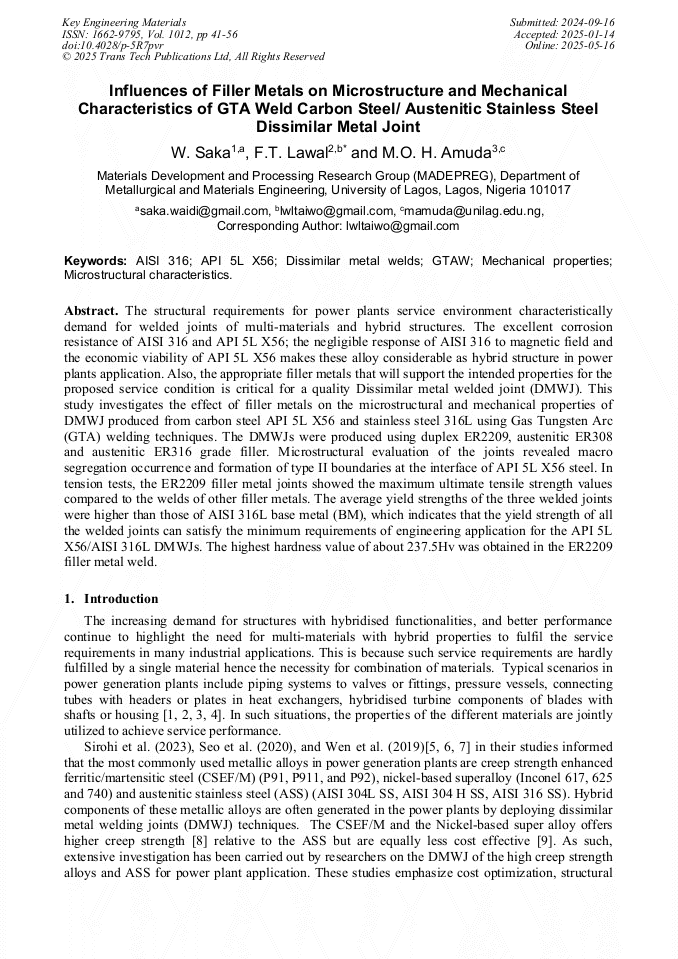 Key Engineering Materials
ISSN: 1662-9795, Vol. 1012, pp 41-56
doi:10.4028/p-5R7pvr
© 2025 Trans Tech Publications Ltd, All Rights Reserved

Submitted: 2024-09-16
Accepted: 2025-01-14
Online: 2025-05-16

Influences of Filler Metals on Microstructure and Mechanical Characteristics of GTA Weld Carbon Steel/ Austenitic Stainless Steel Dissimilar Metal Joint

W. Saka$^{1,a}$, F.T. Lawal$^{2,b*}$ and M.O. H. Amuda$^{3,c}$

Materials Development and Processing Research Group (MADEPREG), Department of Metallurgical and Materials Engineering, University of Lagos, Lagos, Nigeria 101017

$^a$saka.waidi@gmail.com, $^b$lwltaiwo@gmail.com, $^c$mamuda@unilag.edu.ng, Corresponding Author: lwltaiwo@gmail.com

Keywords: AISI 316; API 5L X56; Dissimilar metal welds; GTAW; Mechanical properties; Microstructural characteristics.

Abstract. The structural requirements for power plants service environment characteristically demand for welded joints of multi-materials and hybrid structures. The excellent corrosion resistance of AISI 316 and API 5L X56; the negligible response of AISI 316 to magnetic field and the economic viability of API 5L X56 makes these alloy considerable as hybrid structure in power plants application. Also, the appropriate filler metals that will support the intended properties for the proposed service condition is critical for a quality Dissimilar metal welded joint (DMWJ). This study investigates the effect of filler metals on the microstructural and mechanical properties of DMWJ produced from carbon steel API 5L X56 and stainless steel 316L using Gas Tungsten Arc (GTA) welding techniques. The DMWJs were produced using duplex ER2209, austenitic ER308 and austenitic ER316 grade filler. Microstructural evaluation of the joints revealed macro segregation occurrence and formation of type II boundaries at the interface of API 5L X56 steel. In tension tests, the ER2209 filler metal joints showed the maximum ultimate tensile strength values compared to the welds of other filler metals. The average yield strengths of the three welded joints were higher than those of AISI 316L base metal (BM), which indicates that the yield strength of all the welded joints can satisfy the minimum requirements of engineering application for the API 5L X56/AISI 316L DMWJs. The highest hardness value of about 237.5Hv was obtained in the ER2209 filler metal weld.

1. Introduction

The increasing demand for structures with hybridised functionalities, and better performance continue to highlight the need for multi-materials with hybrid properties to fulfil the service requirements in many industrial applications. This is because such service requirements are hardly fulfilled by a single material hence the necessity for combination of materials. Typical scenarios in power generation plants include piping systems to valves or fittings, pressure vessels, connecting tubes with headers or plates in heat exchangers, hybridised turbine components of blades with shafts or housing [1, 2, 3, 4]. In such situations, the properties of the different materials are jointly utilized to achieve service performance.

Sirohi et al. (2023), Seo et al. (2020), and Wen et al. (2019)[5, 6, 7] in their studies informed that the most commonly used metallic alloys in power generation plants are creep strength enhanced ferritic/martensitic steel (CSEF/M) (P91, P911, and P92), nickel-based superalloy (Inconel 617, 625 and 740) and austenitic stainless steel (ASS) (AISI 304L SS, AISI 304 H SS, AISI 316 SS). Hybrid components of these metallic alloys are often generated in the power plants by deploying dissimilar metal welding joints (DMWJ) techniques. The CSEF/M and the Nickel-based super alloy offers higher creep strength [8] relative to the ASS but are equally less cost effective [9]. As such, extensive investigation has been carried out by researchers on the DMWJ of the high creep strength alloys and ASS for power plant application. These studies emphasize cost optimization, structural